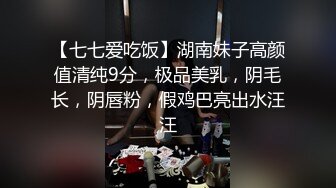 【七七爱吃饭】湖南妹子高颜值清纯9分，极品美乳，阴毛长，阴唇粉，假鸡巴亮出水汪汪